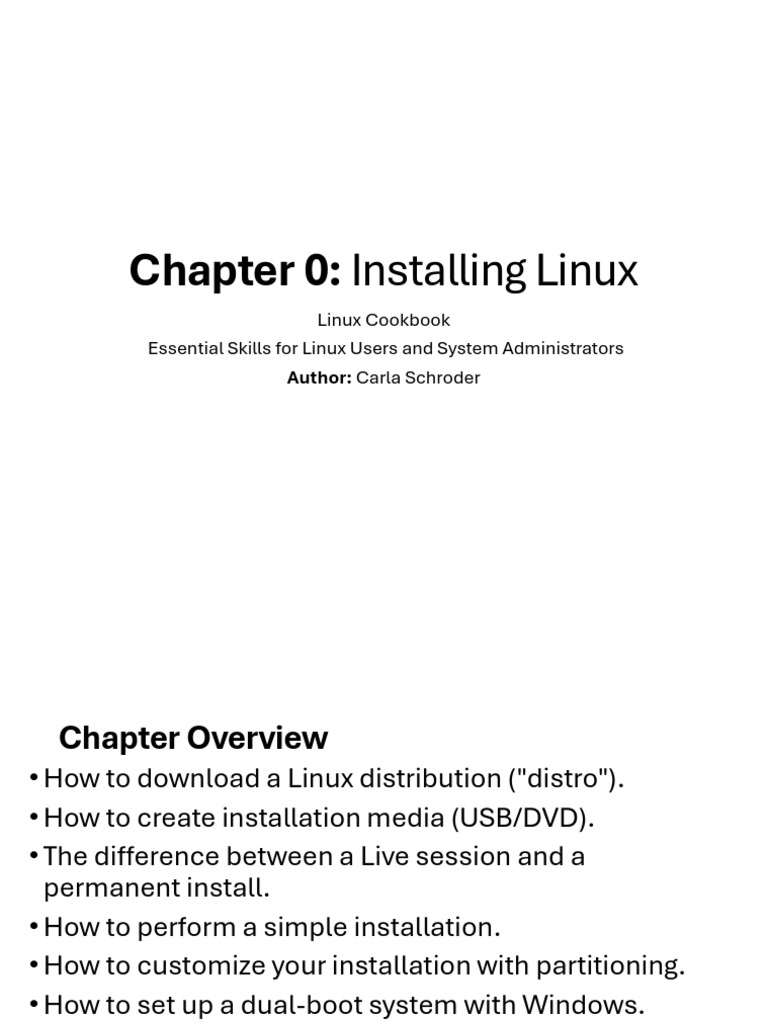 Chapter 0: Installing Linux

Linux Cookbook

Essential Skills for Linux Users and System Administrators

Author: Carla Schroder

Chapter Overview

• How to download a Linux distribution ("distro").
• How to create installation media (USB/DVD).
• The difference between a Live session and a permanent install.
• How to perform a simple installation.
• How to customize your installation with partitioning.
• How to set up a dual-boot system with Windows.